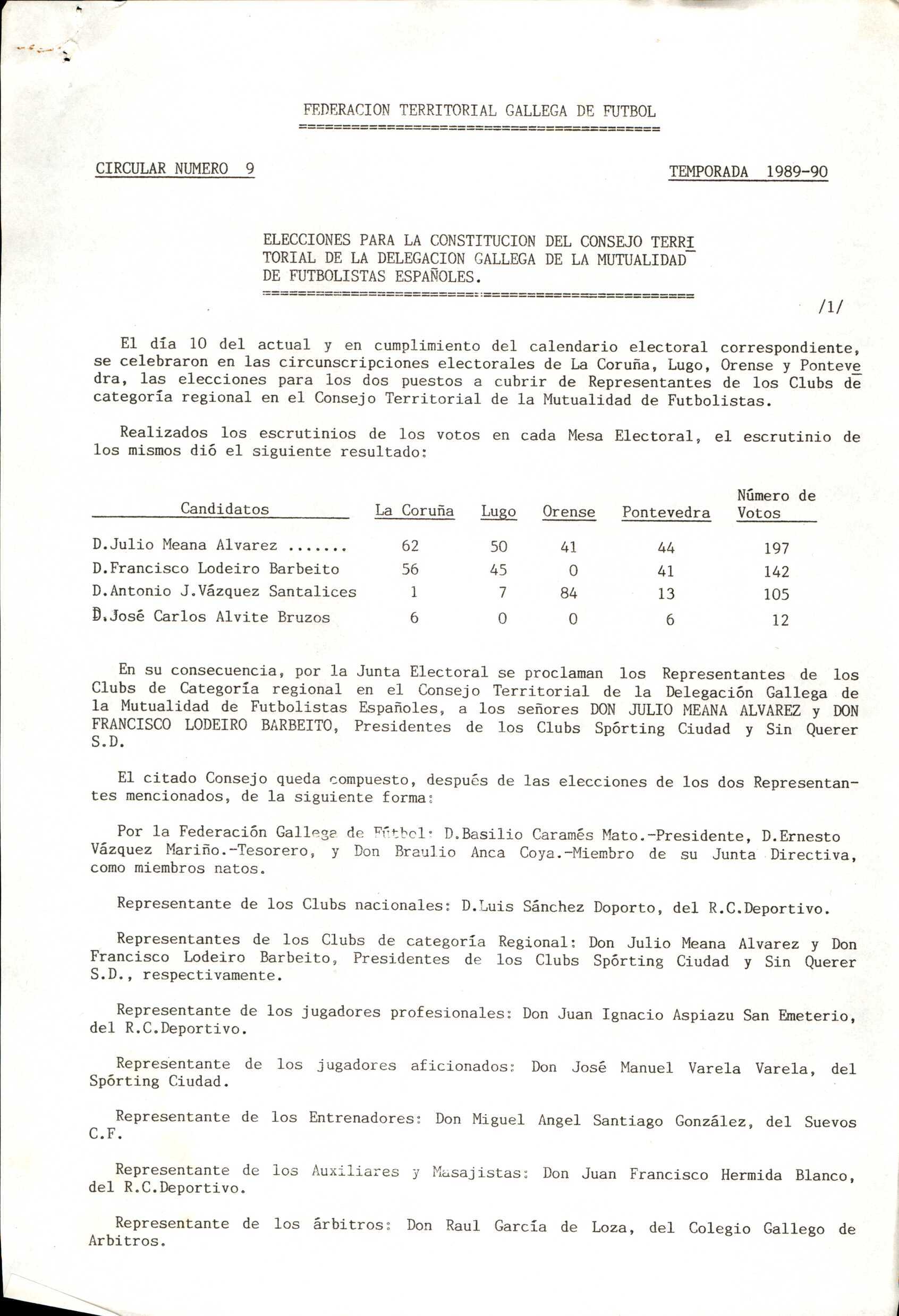 FEDERACION TERRITORIAL GALLEGA DE FUTBOL

CIRCULAR NUMERO 9

TEMPORADA 1989-90

ELECCIONES PARA LA CONSTITUCION DEL CONSEJO TERRITORIAL DE LA DELEGACION GALLEGA DE LA MUTUALIDAD DE FUTBOLISTAS ESPAÑOLES.

/1/

El día 10 del actual y en cumplimiento del calendario electoral correspondiente, se celebraron en las circunscripciones electorales de La Coruña, Lugo, Orense y Pontevedra, las elecciones para los dos puestos a cubrir de Representantes de los Clubs de categoría regional en el Consejo Territorial de la Mutualidad de Futbolistas.

Realizados los escrutinios de los votos en cada Mesa Electoral, el escrutinio de los mismos dió el siguiente resultado:

| Candidatos | La Coruña | Lugo | Orense | Pontevedra | Número de Votos |
|---|---|---|---|---|---|
| D.Julio Meana Alvarez ....... | 62 | 50 | 41 | 44 | 197 |
| D.Francisco Lodeiro Barbeito | 56 | 45 | 0 | 41 | 142 |
| D.Antonio J.Vázquez Santalices | 1 | 7 | 84 | 13 | 105 |
| D.José Carlos Alvite Bruzos | 6 | 0 | 0 | 6 | 12 |

En su consecuencia, por la Junta Electoral se proclaman los Representantes de los Clubs de Categoría regional en el Consejo Territorial de la Delegación Gallega de la Mutualidad de Futbolistas Españoles, a los señores DON JULIO MEANA ALVAREZ y DON FRANCISCO LODEIRO BARBEITO, Presidentes de los Clubs Spórting Ciudad y Sin Querer S.D.

El citado Consejo queda compuesto, después de las elecciones de los dos Representantes mencionados, de la siguiente forma:

Por la Federación Gallega de Fútbol: D.Basilio Caramés Mato.-Presidente, D.Ernesto Vázquez Mariño.-Tesorero, y Don Braulio Anca Coya.-Miembro de su Junta Directiva, como miembros natos.

Representante de los Clubs nacionales: D.Luis Sánchez Doporto, del R.C.Deportivo.

Representantes de los Clubs de categoría Regional: Don Julio Meana Alvarez y Don Francisco Lodeiro Barbeito, Presidentes de los Clubs Spórting Ciudad y Sin Querer S.D., respectivamente.

Representante de los jugadores profesionales: Don Juan Ignacio Aspiazu San Emeterio, del R.C.Deportivo.

Representante de los jugadores aficionados: Don José Manuel Varela Varela, del Spórting Ciudad.

Representante de los Entrenadores: Don Miguel Angel Santiago González, del Suevos C.F.

Representante de los Auxiliares y Masajistas: Don Juan Francisco Hermida Blanco, del R.C.Deportivo.

Representante de los árbitros: Don Raul García de Loza, del Colegio Gallego de Arbitros.